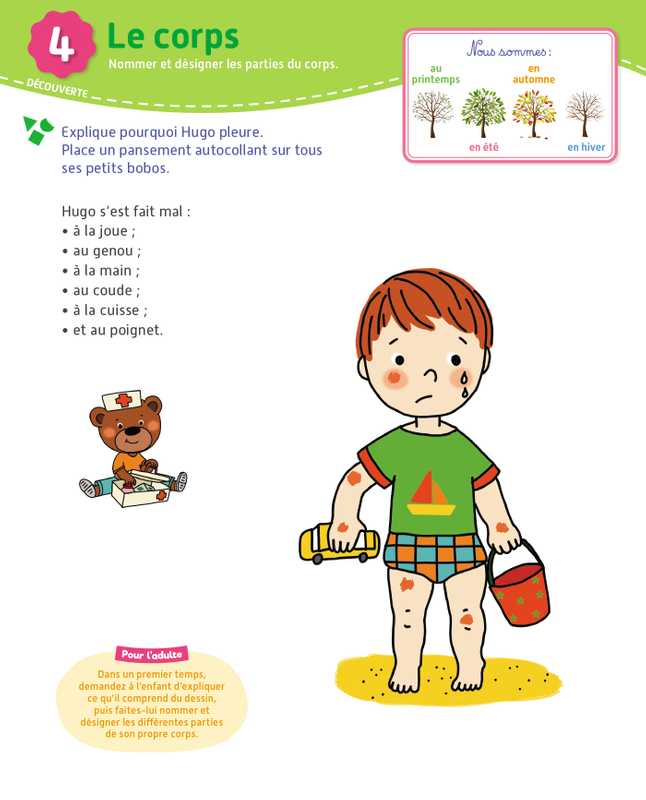 4 Le corps

Nommer et désigner les parties du corps.

DÉCOUVERTE

Nous sommes :

au printemps

en été

en automne

en hiver

Explique pourquoi Hugo pleure. Place un pansement autocollant sur tous ses petits bobos.

Hugo s'est fait mal :
• à la joue ;
• au genou ;
• à la main ;
• au coude ;
• à la cuisse ;
• et au poignet.

Pour l'adulte

Dans un premier temps, demandez à l'enfant d'expliquer ce qu'il comprend du dessin, puis faites-lui nommer et désigner les différentes parties de son propre corps.